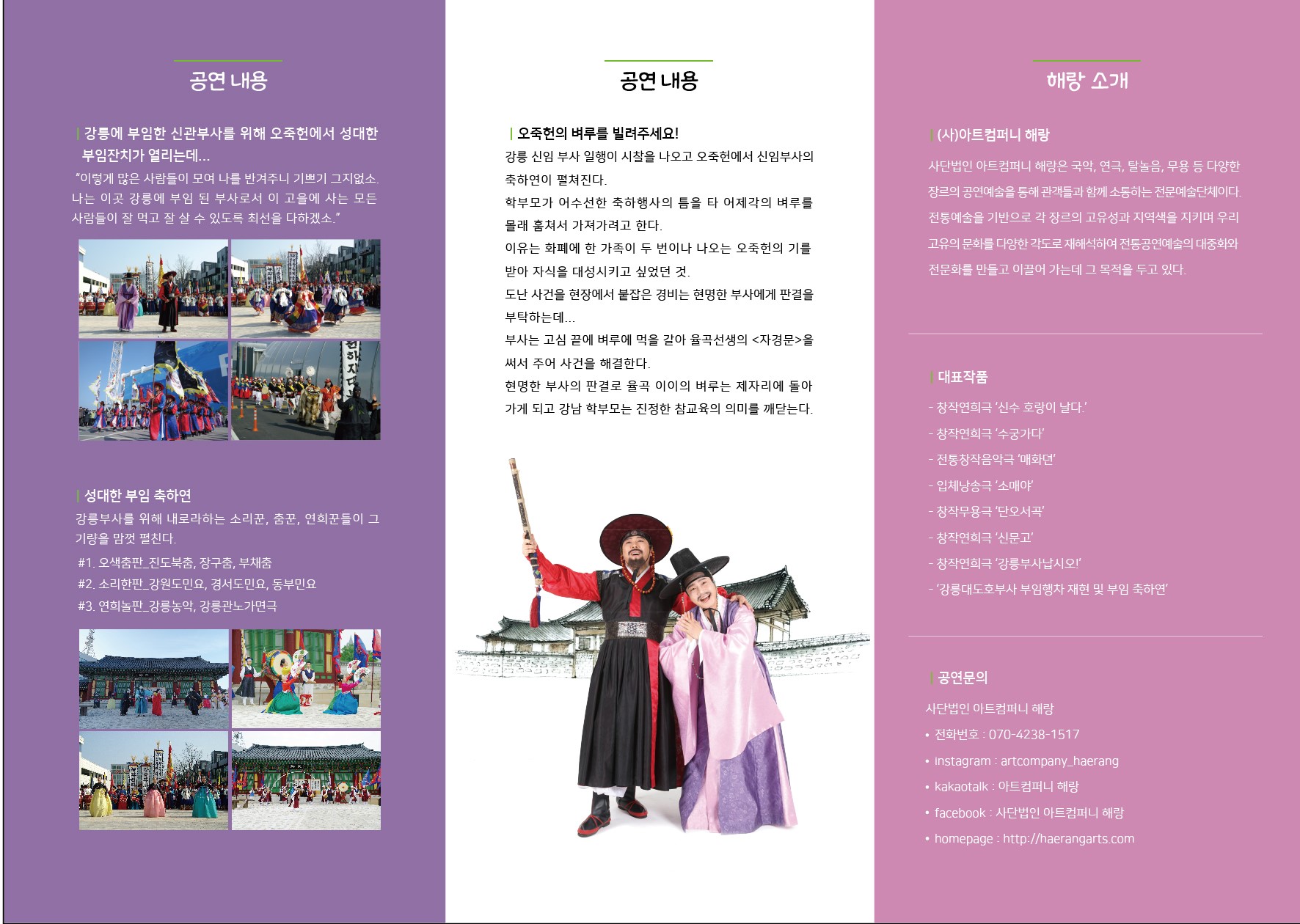 공연 내용

| 강릉에 부임한 신관부사를 위해 오죽헌에서 성대한 부임잔치가 열리는데...

"이렇게 많은 사람들이 모여 나를 반겨주니 기쁘기 그지없소. 나는 이곳 강릉에 부임 된 부사로서 이 고을에 사는 모든 사람들이 잘 먹고 잘 살 수 있도록 최선을 다하겠소."

| 성대한 부임 축하연

강릉부사를 위해 내로라하는 소리꾼, 춤꾼, 연희꾼들이 그 기량을 맘껏 펼친다.

#1. 오색춤판_진도북춤, 장구춤, 부채춤
#2. 소리한판_강원도민요, 경서도민요, 동부민요
#3. 연희놀판_강릉농악, 강릉관노가면극

공연 내용

| 오죽헌의 벼루를 빌려주세요!

강릉 신임 부사 일행이 시찰을 나오고 오죽헌에서 신임부사의 축하연이 펼쳐진다.

학부모가 어수선한 축하행사의 틈을 타 어제각의 벼루를 몰래 훔쳐서 가져가려고 한다.

이유는 화폐에 한 가족이 두 번이나 나오는 오죽헌의 기를 받아 자식을 대성시키고 싶었던 것.

도난 사건을 현장에서 붙잡은 경비는 현명한 부사에게 판결을 부탁하는데...

부사는 고심 끝에 벼루에 먹을 갈아 율곡선생의 <자경문>을 써서 주어 사건을 해결한다.

현명한 부사의 판결로 율곡 이이의 벼루는 제자리에 돌아가게 되고 강남 학부모는 진정한 참교육의 의미를 깨닫는다.

해랑 소개

| (사)아트컴퍼니 해랑

사단법인 아트컴퍼니 해랑은 국악, 연극, 탈놀음, 무용 등 다양한 장르의 공연예술을 통해 관객들과 함께 소통하는 전문예술단체이다. 전통예술을 기반으로 각 장르의 고유성과 지역색을 지키며 우리 고유의 문화를 다양한 각도로 재해석하여 전통공연예술의 대중화와 전문화를 만들고 이끌어 가는데 그 목적을 두고 있다.

| 대표작품

- 창작연희극 '신수 호랑이 날다.'
- 창작연희극 '수궁가다'
- 전통창작음악극 '매화뎐'
- 입체낭송극 '소매야'
- 창작무용극 '단오서곡'
- 창작연희극 '신문고'
- 창작연희극 '강릉부사납시오!'
- '강릉대도호부사 부임행차 재현 및 부임 축하연'

| 공연문의

사단법인 아트컴퍼니 해랑
• 전화번호 : 070-4238-1517
• instagram : artcompany_haerang
• kakaotalk : 아트컴퍼니 해랑
• facebook : 사단법인 아트컴퍼니 해랑
• homepage : http://haerangarts.com